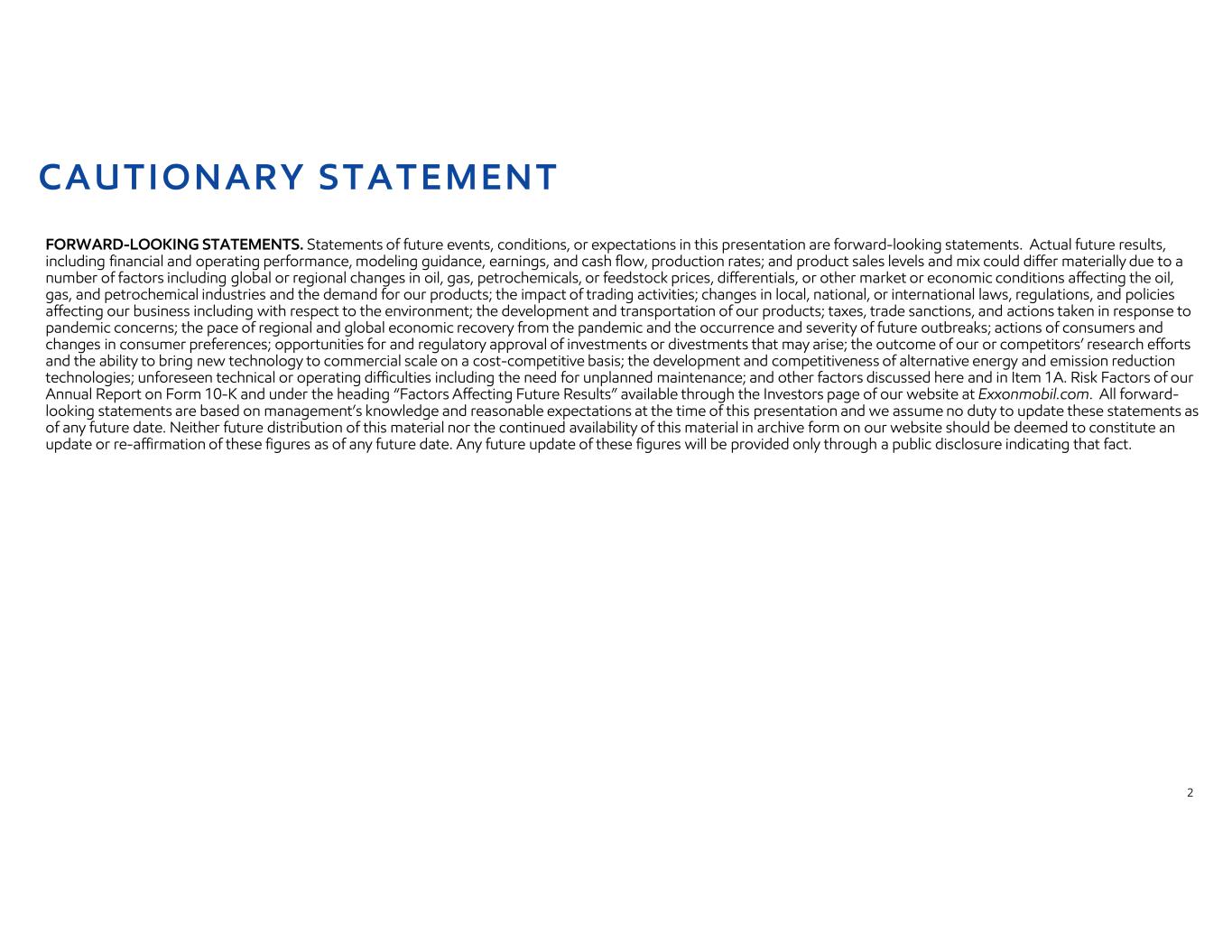 CAUTIONARY STATEMENT

FORWARD-LOOKING STATEMENTS. Statements of future events, conditions, or expectations in this presentation are forward-looking statements. Actual future results, including financial and operating performance, modeling guidance, earnings, and cash flow, production rates; and product sales levels and mix could differ materially due to a number of factors including global or regional changes in oil, gas, petrochemicals, or feedstock prices, differentials, or other market or economic conditions affecting the oil, gas, and petrochemical industries and the demand for our products; the impact of trading activities; changes in local, national, or international laws, regulations, and policies affecting our business including with respect to the environment; the development and transportation of our products; taxes, trade sanctions, and actions taken in response to pandemic concerns; the pace of regional and global economic recovery from the pandemic and the occurrence and severity of future outbreaks; actions of consumers and changes in consumer preferences; opportunities for and regulatory approval of investments or divestments that may arise; the outcome of our or competitors' research efforts and the ability to bring new technology to commercial scale on a cost-competitive basis; the development and competitiveness of alternative energy and emission reduction technologies; unforeseen technical or operating difficulties including the need for unplanned maintenance; and other factors discussed here and in Item 1A. Risk Factors of our Annual Report on Form 10-K and under the heading "Factors Affecting Future Results" available through the Investors page of our website at Exxonmobil.com. All forward-looking statements are based on management's knowledge and reasonable expectations at the time of this presentation and we assume no duty to update these statements as of any future date. Neither future distribution of this material nor the continued availability of this material in archive form on our website should be deemed to constitute an update or re-affirmation of these figures as of any future date. Any future update of these figures will be provided only through a public disclosure indicating that fact.

2